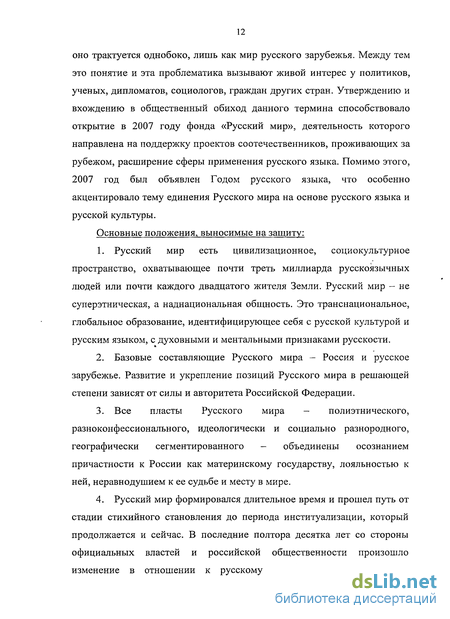 12

оно трактуется однобоко, лишь как мир русского зарубежья. Между тем это понятие и эта проблематика вызывают живой интерес у политиков, ученых, дипломатов, социологов, граждан других стран. Утверждению и вхождению в общественный обиход данного термина способствовало открытие в 2007 году фонда «Русский мир», деятельность которого направлена на поддержку проектов соотечественников, проживающих за рубежом, расширение сферы применения русского языка. Помимо этого, 2007 год был объявлен Годом русского языка, что особенно акцентировало тему единения Русского мира на основе русского языка и русской культуры.

Основные положения, выносимые на защиту:

1. Русский мир есть цивилизационное, социокультурное пространство, охватывающее почти треть миллиарда русскоязычных людей или почти каждого двадцатого жителя Земли. Русский мир – не суперэтническая, а наднациональная общность. Это транснациональное, глобальное образование, идентифицирующее себя с русской культурой и русским языком, с духовными и ментальными признаками русскости.

2. Базовые составляющие Русского мира – Россия и русское зарубежье. Развитие и укрепление позиций Русского мира в решающей степени зависят от силы и авторитета Российской Федерации.

3. Все пласты Русского мира – полиэтнического, разноконфессионального, идеологически и социально разнородного, географически сегментированного – объединены осознанием причастности к России как материнскому государству, лояльностью к ней, неравнодушием к ее судьбе и месту в мире.

4. Русский мир формировался длительное время и прошел путь от стадии стихийного становления до периода институализации, который продолжается и сейчас. В последние полтора десятка лет со стороны официальных властей и российской общественности произошло изменение в отношении к русскому

dsLib.net
библиотека диссертаций